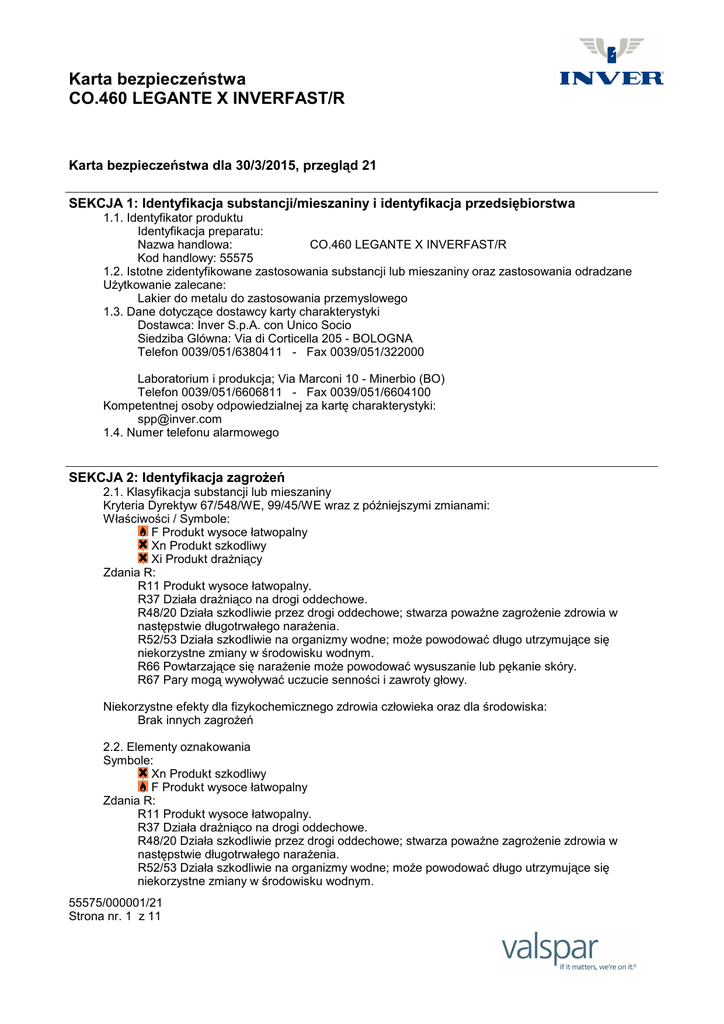 Karta bezpieczeństwa
CO.460 LEGANTE X INVERFAST/R

INVER

Karta bezpieczeństwa dla 30/3/2015, przegląd 21

SEKCJA 1: Identyfikacja substancji/mieszaniny i identyfikacja przedsiębiorstwa
1.1. Identyfikator produktu
Identyfikacja preparatu:
Nazwa handlowa: CO.460 LEGANTE X INVERFAST/R
Kod handlowy: 55575
1.2. Istotne zidentyfikowane zastosowania substancji lub mieszaniny oraz zastosowania odradzane
Użytkowanie zalecane:
Lakier do metalu do zastosowania przemyslowego
1.3. Dane dotyczące dostawcy karty charakterystyki
Dostawca: Inver S.p.A. con Unico Socio
Siedziba Glówna: Via di Corticella 205 - BOLOGNA
Telefon 0039/051/6380411 - Fax 0039/051/322000

Laboratorium i produkcja; Via Marconi 10 - Minerbio (BO)
Telefon 0039/051/6606811 - Fax 0039/051/6604100
Kompetentnej osoby odpowiedzialnej za kartę charakterystyki:
spp@inver.com
1.4. Numer telefonu alarmowego

SEKCJA 2: Identyfikacja zagrożeń
2.1. Klasyfikacja substancji lub mieszaniny
Kryteria Dyrektyw 67/548/WE, 99/45/WE wraz z późniejszymi zmianami:
Właściwości / Symbole:
F Produkt wysoce łatwopalny
Xn Produkt szkodliwy
Xi Produkt drażniący
Zdania R:
R11 Produkt wysoce łatwopalny.
R37 Działa drażniąco na drogi oddechowe.
R48/20 Działa szkodliwie przez drogi oddechowe; stwarza poważne zagrożenie zdrowia w następstwie długotrwałego narażenia.
R52/53 Działa szkodliwie na organizmy wodne; może powodować długo utrzymujące się niekorzystne zmiany w środowisku wodnym.
R66 Powtarzające się narażenie może powodować wysuszanie lub pękanie skóry.
R67 Pary mogą wywoływać uczucie senności i zawroty głowy.

Niekorzystne efekty dla fizykochemicznego zdrowia człowieka oraz dla środowiska:
Brak innych zagrożeń

2.2. Elementy oznakowania
Symbole:
Xn Produkt szkodliwy
F Produkt wysoce łatwopalny
Zdania R:
R11 Produkt wysoce łatwopalny.
R37 Działa drażniąco na drogi oddechowe.
R48/20 Działa szkodliwie przez drogi oddechowe; stwarza poważne zagrożenie zdrowia w następstwie długotrwałego narażenia.
R52/53 Działa szkodliwie na organizmy wodne; może powodować długo utrzymujące się niekorzystne zmiany w środowisku wodnym.

55575/000001/21
Strona nr. 1 z 11

valspar
if it matters, we're on it.®